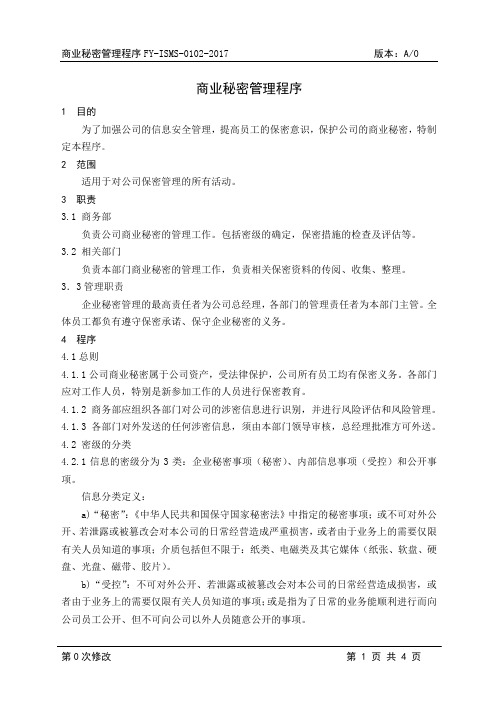 商业秘密管理程序 FY-ISMS-0102-2017　　版本：A/0

商业秘密管理程序

1　目的

为了加强公司的信息安全管理，提高员工的保密意识，保护公司的商业秘密，特制定本程序。

2　范围

适用于对公司保密管理的所有活动。

3　职责

3.1 商务部

负责公司商业秘密的管理工作。包括密级的确定，保密措施的检查及评估等。

3.2 相关部门

负责本部门商业秘密的管理工作，负责相关保密资料的传阅、收集、整理。

3．3 管理职责

企业秘密管理的最高责任者为公司总经理，各部门的管理责任者为本部门主管。全体员工都负有遵守保密承诺、保守企业秘密的义务。

4　程序

4.1 总则

4.1.1 公司商业秘密属于公司资产，受法律保护，公司所有员工均有保密义务。各部门应对工作人员，特别是新参加工作的人员进行保密教育。

4.1.2 商务部应组织各部门对公司的涉密信息进行识别，并进行风险评估和风险管理。

4.1.3 各部门对外发送的任何涉密信息，须由本部门领导审核，总经理批准方可外送。

4.2 密级的分类

4.2.1 信息的密级分为 3 类：企业秘密事项（秘密）、内部信息事项（受控）和公开事项。

信息分类定义：

a)“秘密”：《中华人民共和国保守国家秘密法》中指定的秘密事项；或不可对外公开、若泄露或被篡改会对本公司的日常经营造成严重损害，或者由于业务上的需要仅限有关人员知道的事项；介质包括但不限于：纸类、电磁类及其它媒体（纸张、软盘、硬盘、光盘、磁带、胶片）。

b)“受控”：不可对外公开、若泄露或被篡改会对本公司的日常经营造成损害，或者由于业务上的需要仅限有关人员知道的事项；或是指为了日常的业务能顺利进行而向公司员工公开、但不可向公司以外人员随意公开的事项。

第 0 次修改　　第 1 页 共 4 页